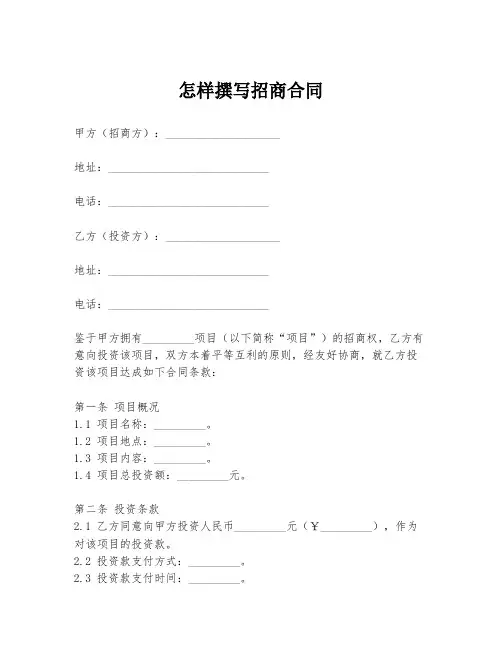 怎样撰写招商合同

甲方（招商方）：____________________

地址：____________________________

电话：____________________________

乙方（投资方）：____________________

地址：____________________________

电话：____________________________

鉴于甲方拥有_________项目（以下简称“项目”）的招商权，乙方有意向投资该项目，双方本着平等互利的原则，经友好协商，就乙方投资该项目达成如下合同条款：

第一条 项目概况
1.1 项目名称：_________。
1.2 项目地点：_________。
1.3 项目内容：_________。
1.4 项目总投资额：_________元。

第二条 投资条款
2.1 乙方同意向甲方投资人民币_________元（￥_________），作为对该项目的投资款。
2.2 投资款支付方式：_________。
2.3 投资款支付时间：_________。